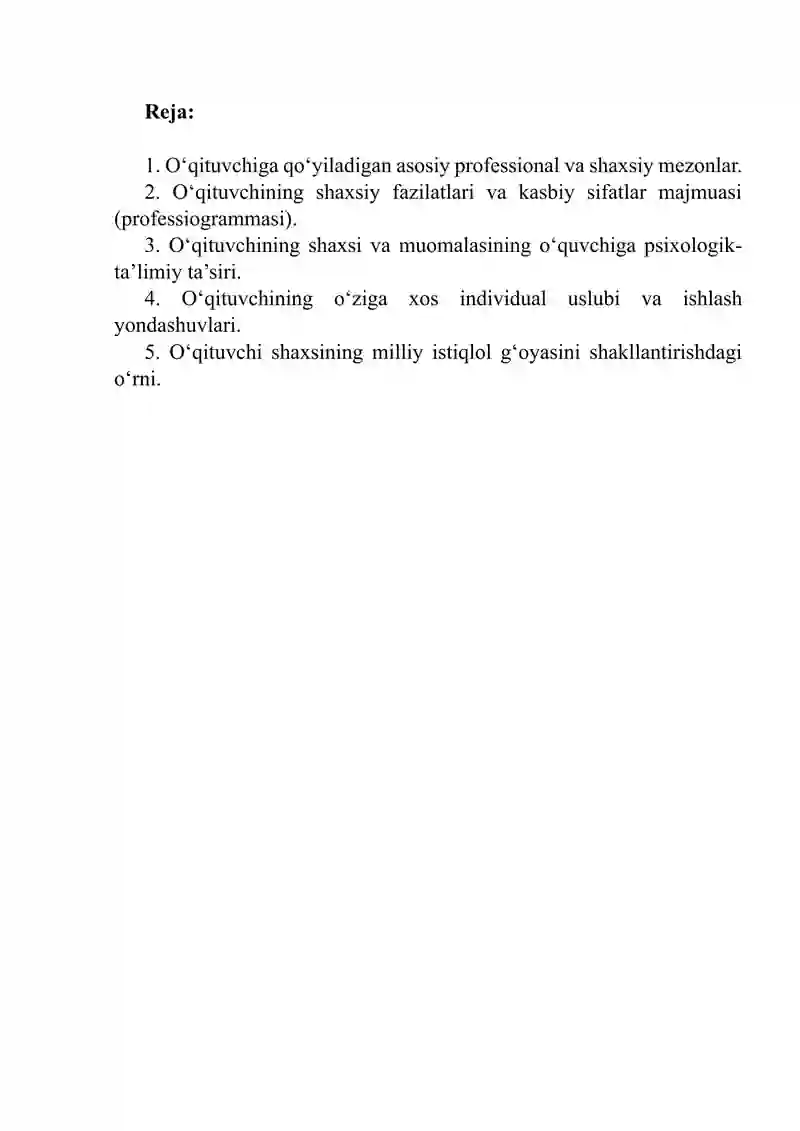 Reja:

1. O'qituvchiga qo'yiladigan asosiy professional va shaxsiy mezonlar.

2. O'qituvchining shaxsiy fazilatlari va kasbiy sifatlar majmuasi (professiogrammasi).

3. O'qituvchining shaxsi va muomalasining o'quvchiga psixologik-ta'limiy ta'siri.

4. O'qituvchining o'ziga xos individual uslubi va ishlash yondashuvlari.

5. O'qituvchi shaxsining milliy istiqlol g'oyasini shakllantirishdagi o'rni.